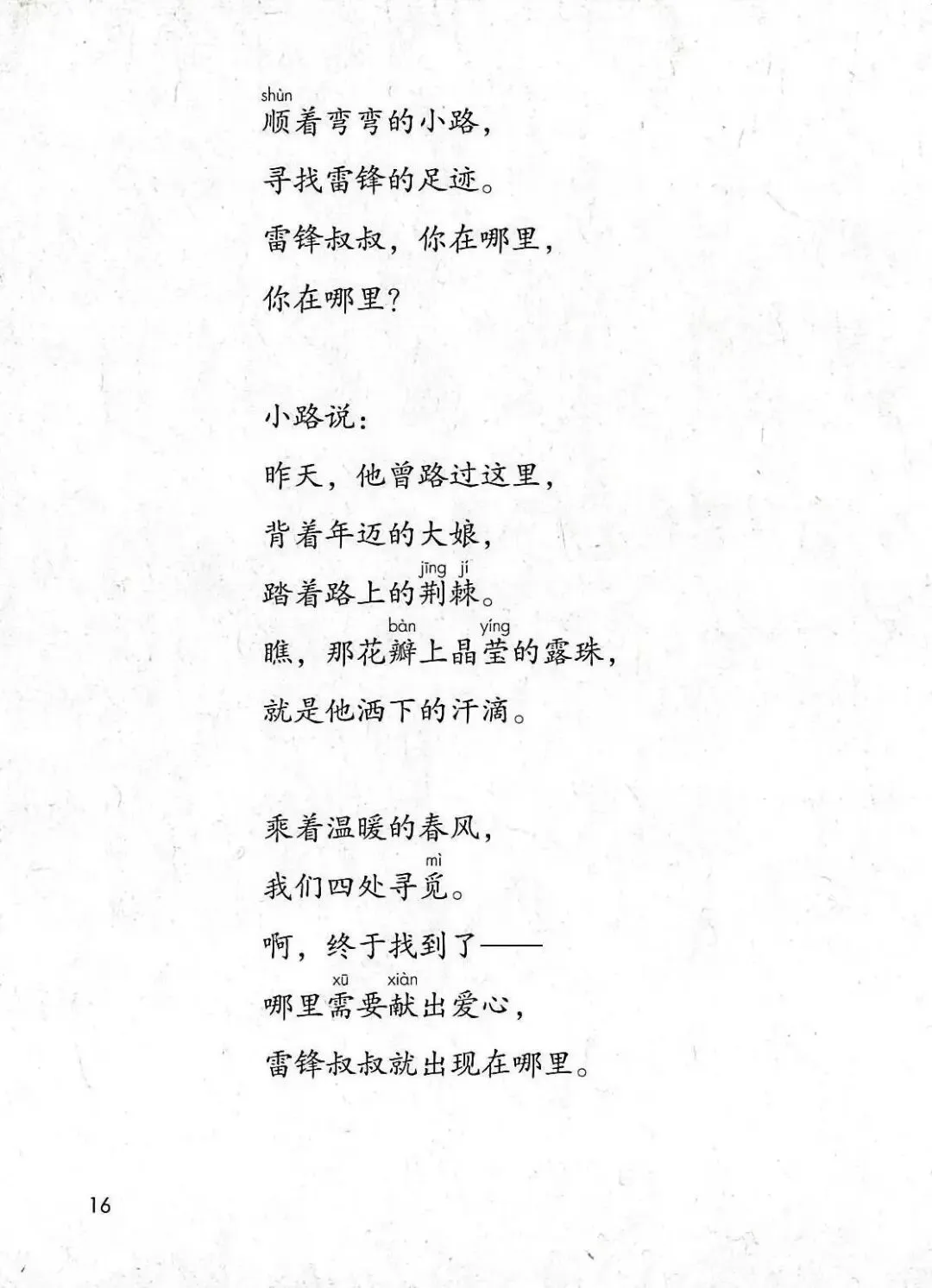 shùn
顺着弯弯的小路，

寻找雷锋的足迹。

雷锋叔叔，你在哪里，

你在哪里？

小路说：

昨天，他曾路过这里，

背着年迈的大娘，

jīng jí
踏着路上的荆棘。

bàn yíng
瞧，那花瓣上晶莹的露珠，

就是他洒下的汗滴。

乘着温暖的春风，

mì
我们四处寻觅。

啊，终于找到了——

xū xiàn
哪里需要献出爱心，

雷锋叔叔就出现在哪里。

16